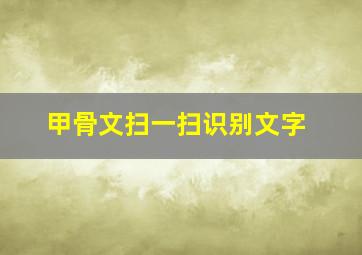 甲骨文扫一扫识别文字